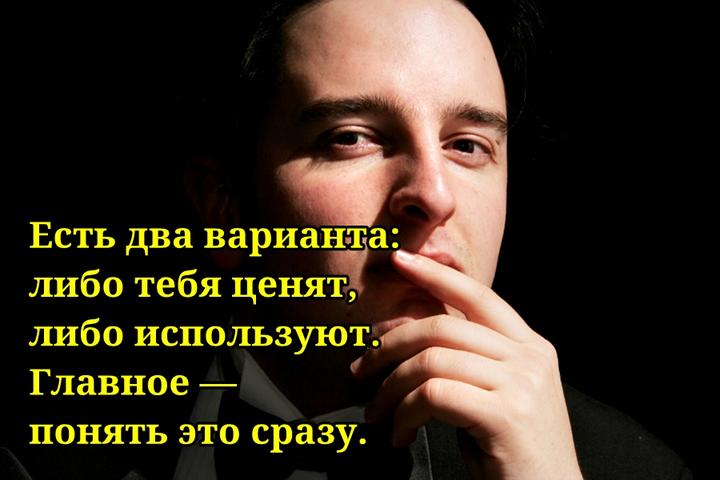 Есть два варианта:
либо тебя ценят,
либо используют.
Главное —
понять это сразу.